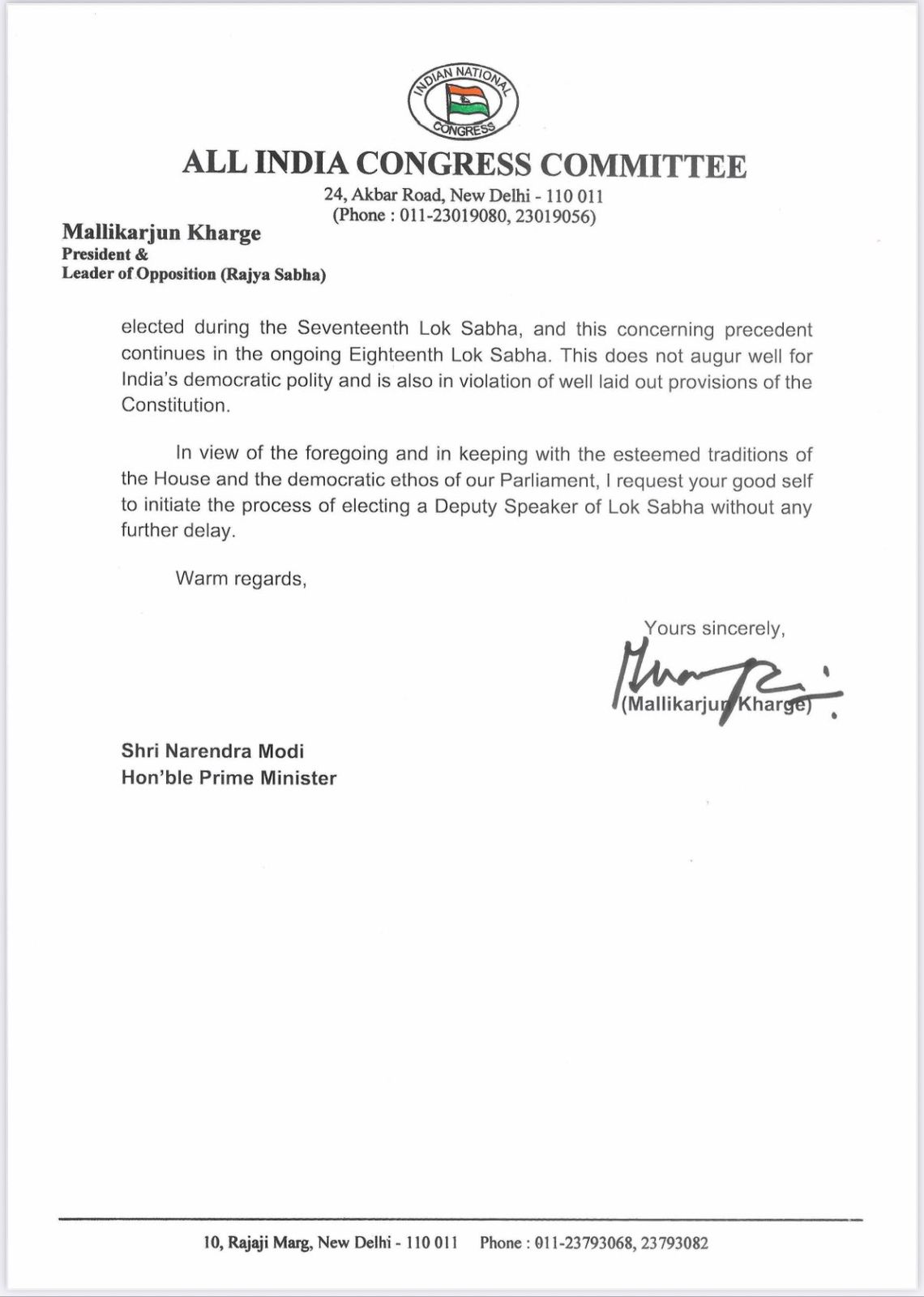 INDIAN NATIONAL CONGRESS

ALL INDIA CONGRESS COMMITTEE

24, Akbar Road, New Delhi - 110 011
(Phone : 011-23019080, 23019056)

Mallikarjun Kharge
President &
Leader of Opposition (Rajya Sabha)

elected during the Seventeenth Lok Sabha, and this concerning precedent continues in the ongoing Eighteenth Lok Sabha. This does not augur well for India's democratic polity and is also in violation of well laid out provisions of the Constitution.

In view of the foregoing and in keeping with the esteemed traditions of the House and the democratic ethos of our Parliament, I request your good self to initiate the process of electing a Deputy Speaker of Lok Sabha without any further delay.

Warm regards,

Yours sincerely,

(Mallikarjun Kharge)

Shri Narendra Modi
Hon'ble Prime Minister

10, Rajaji Marg, New Delhi - 110 011 Phone : 011-23793068, 23793082